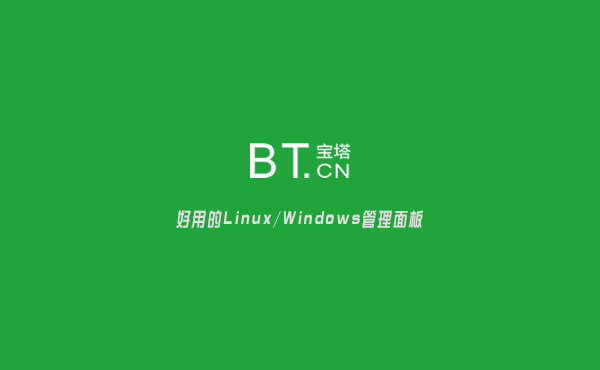 BT.宝塔
CN

好用的Linux/Windows管理面板